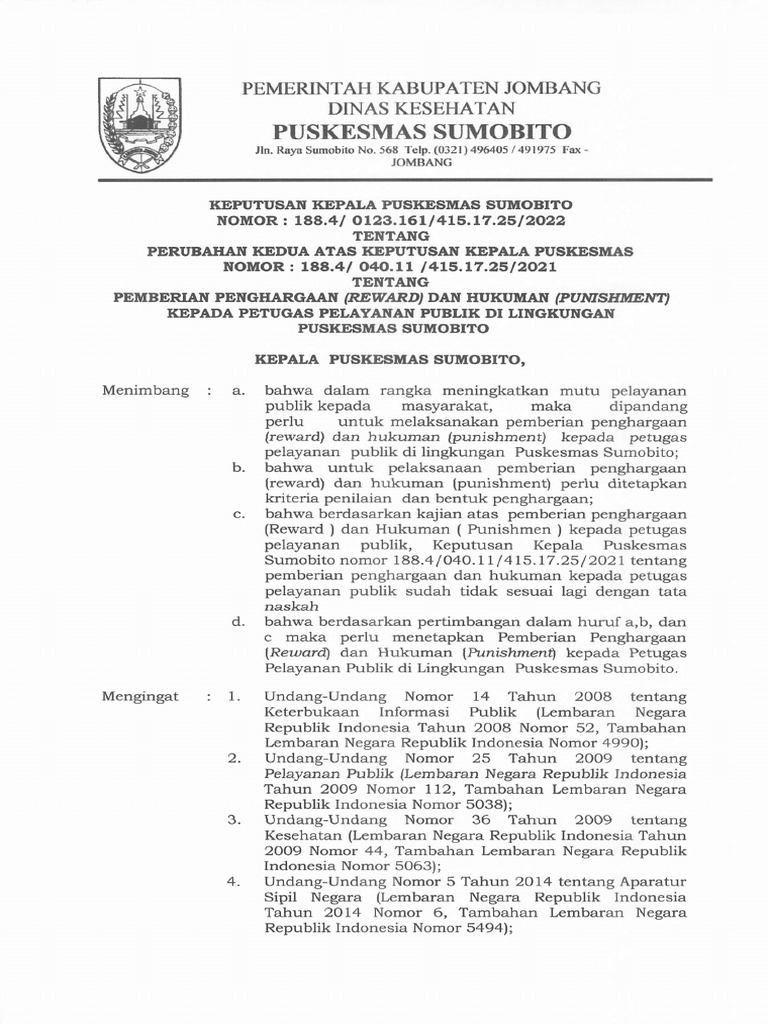 PEMERINTAH KABUPATEN JOMBANG
DINAS KESEHATAN
PUSKESMAS SUMOBITO
Jln. Raya Sumobito No. 568 Telp. (0321) 496405 / 491975 Fax - JOMBANG

KEPUTUSAN KEPALA PUSKESMAS SUMOBITO
NOMOR : 188.4/ 0123.161/415.17.25/2022
TENTANG
PERUBAHAN KEDUA ATAS KEPUTUSAN KEPALA PUSKESMAS
NOMOR : 188.4/ 040.11 /415.17.25/2021
TENTANG
PEMBERIAN PENGHARGAAN (REWARD) DAN HUKUMAN (PUNISHMENT) KEPADA PETUGAS PELAYANAN PUBLIK DI LINGKUNGAN PUSKESMAS SUMOBITO

KEPALA PUSKESMAS SUMOBITO,

Menimbang : a. bahwa dalam rangka meningkatkan mutu pelayanan publik kepada masyarakat, maka dipandang perlu untuk melaksanakan pemberian penghargaan (reward) dan hukuman (punishment) kepada petugas pelayanan publik di lingkungan Puskesmas Sumobito;
b. bahwa untuk pelaksanaan pemberian penghargaan (reward) dan hukuman (punishment) perlu ditetapkan kriteria penilaian dan bentuk penghargaan;
c. bahwa berdasarkan kajian atas pemberian penghargaan (Reward ) dan Hukuman ( Punishmen ) kepada petugas pelayanan publik, Keputusan Kepala Puskesmas Sumobito nomor 188.4/040.11/415.17.25/2021 tentang pemberian penghargaan dan hukuman kepada petugas pelayanan publik sudah tidak sesuai lagi dengan tata naskah
d. bahwa berdasarkan pertimbangan dalam huruf a,b, dan c maka perlu menetapkan Pemberian Penghargaan (Reward) dan Hukuman (Punishment) kepada Petugas Pelayanan Publik di Lingkungan Puskesmas Sumobito.

Mengingat : 1. Undang-Undang Nomor 14 Tahun 2008 tentang Keterbukaan Informasi Publik (Lembaran Negara Republik Indonesia Tahun 2008 Nomor 52, Tambahan Lembaran Negara Republik Indonesia Nomor 4990);
2. Undang-Undang Nomor 25 Tahun 2009 tentang Pelayanan Publik (Lembaran Negara Republik Indonesia Tahun 2009 Nomor 112, Tambahan Lembaran Negara Republik Indonesia Nomor 5038);
3. Undang-Undang Nomor 36 Tahun 2009 tentang Kesehatan (Lembaran Negara Republik Indonesia Tahun 2009 Nomor 44, Tambahan Lembaran Negara Republik Indonesia Nomor 5063);
4. Undang-Undang Nomor 5 Tahun 2014 tentang Aparatur Sipil Negara (Lembaran Negara Republik Indonesia Tahun 2014 Nomor 6, Tambahan Lembaran Negara Republik Indonesia Nomor 5494);